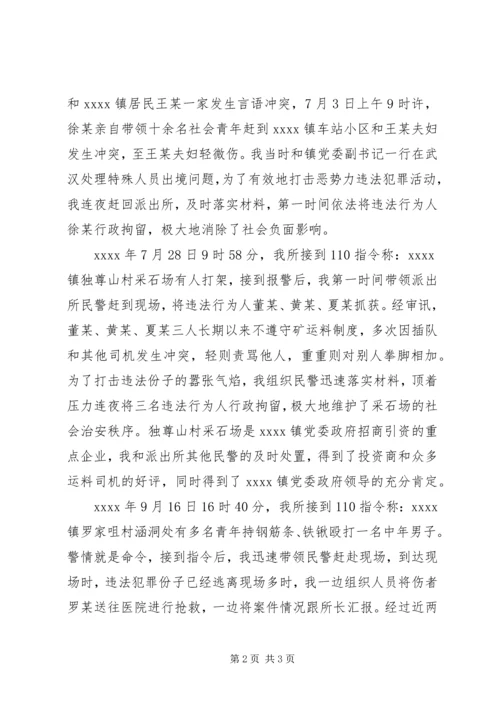 和 xxxx 镇居民王某一家发生言语冲突，7 月 3 日上午 9 时许，徐某亲自带领十余名社会青年赶到 xxxx 镇车站小区和王某夫妇发生冲突，至王某夫妇轻微伤。我当时和镇党委副书记一行在武汉处理特殊人员出境问题，为了有效地打击恶势力违法犯罪活动，我连夜赶回派出所，及时落实材料，第一时间依法将违法行为人徐某行政拘留，极大地消除了社会负面影响。

xxxx 年 7 月 28 日 9 时 58 分，我所接到 110 指令称：xxxx 镇独尊山村采石场有人打架，接到报警后，我第一时间带领派出所民警赶到现场，将违法行为人董某、黄某、夏某抓获。经审讯，董某、黄某、夏某三人长期以来不遵守矿运料制度，多次因插队和其他司机发生冲突，轻则责骂他人，重重则对别人拳脚相加。为了打击违法份子的嚣张气焰，我组织民警迅速落实材料，顶着压力连夜将三名违法行为人行政拘留，极大地维护了采石场的社会治安秩序。独尊山村采石场是 xxxx 镇党委政府招商引资的重点企业，我和派出所其他民警的及时处置，得到了投资商和众多运料司机的好评，同时得到了 xxxx 镇党委政府领导的充分肯定。

xxxx 年 9 月 16 日 16 时 40 分，我所接到 110 指令称：xxxx 镇罗家咀村涵洞处有多名青年持钢筋条、铁锹殴打一名中年男子。警情就是命令，接到指令后，我迅速带领民警赶赴现场，到达现场时，违法犯罪份子已经逃离现场多时，我一边组织人员将伤者罗某送往医院进行抢救，一边将案件情况跟所长汇报。经过近两

第 2 页 共 3 页